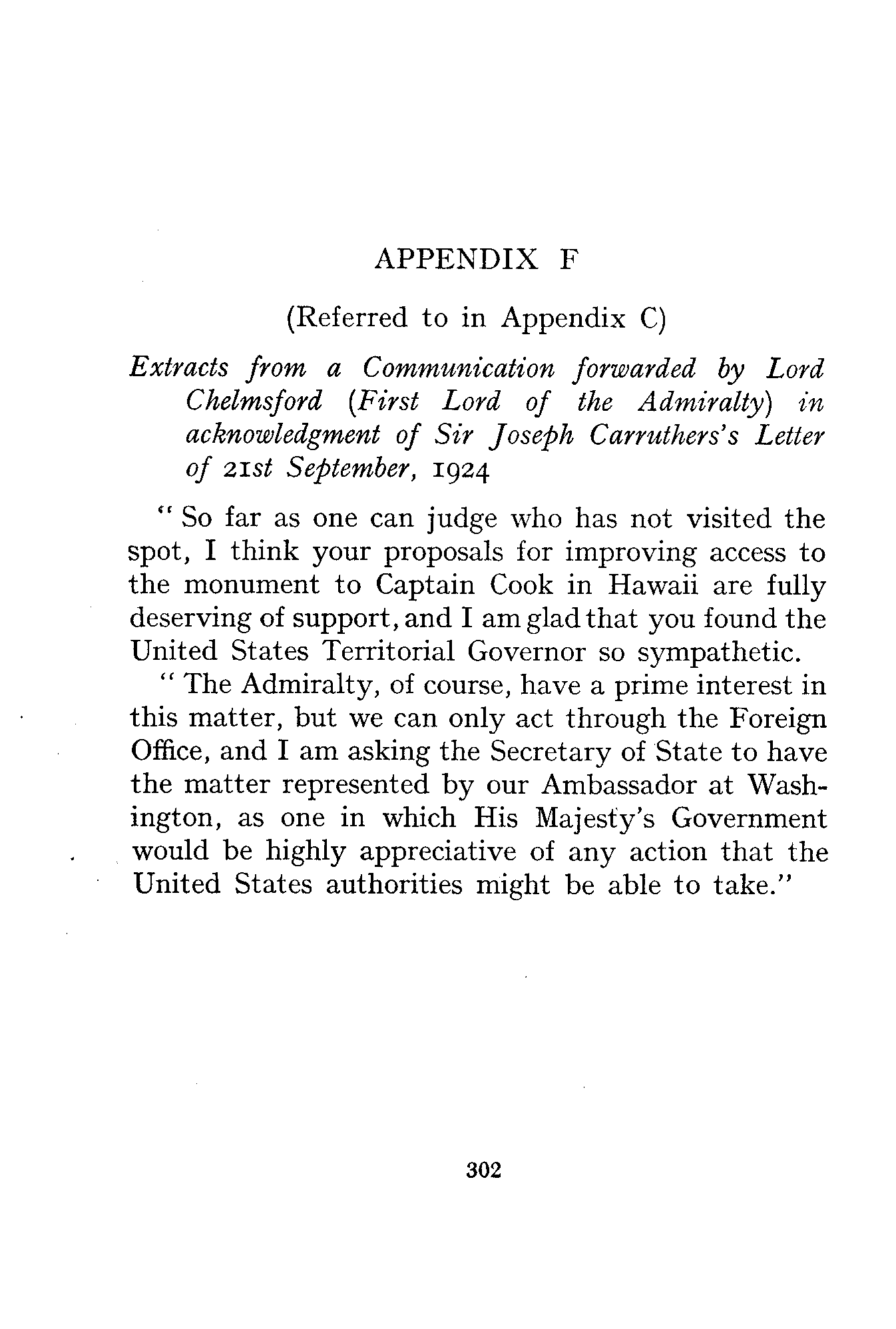 APPENDIX F

(Referred to in Appendix C)

Extracts from a Communication forwarded by Lord Chelmsford (First Lord of the Admiralty) in acknowledgment of Sir Joseph Carruthers's Letter of 21st September, 1924

"So far as one can judge who has not visited the spot, I think your proposals for improving access to the monument to Captain Cook in Hawaii are fully deserving of support, and I am glad that you found the United States Territorial Governor so sympathetic.

"The Admiralty, of course, have a prime interest in this matter, but we can only act through the Foreign Office, and I am asking the Secretary of State to have the matter represented by our Ambassador at Washington, as one in which His Majesty's Government would be highly appreciative of any action that the United States authorities might be able to take."

302